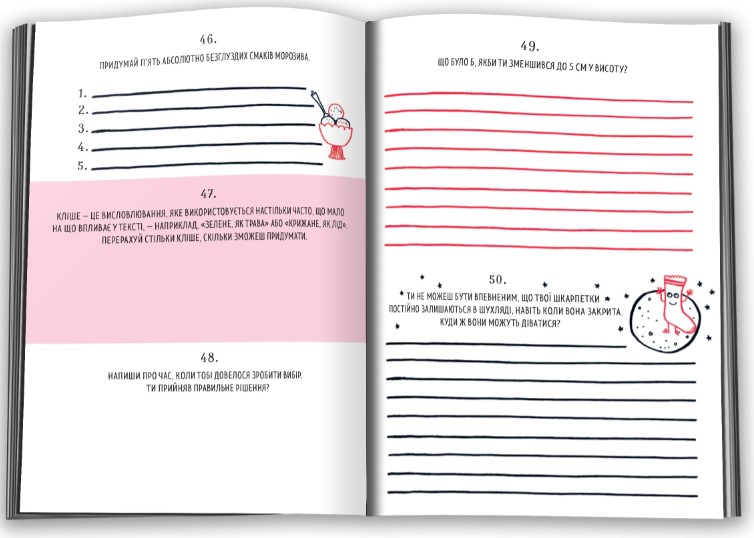 46.

ПРИДУМАЙ П'ЯТЬ АБСОЛЮТНО БЕЗГЛУЗДИХ СМАКІВ МОРОЗИВА.

1.
2.
3.
4.
5.

47.

КЛІШЕ — ЦЕ ВИСЛОВЛЮВАННЯ, ЯКЕ ВИКОРИСТОВУЄТЬСЯ НАСТІЛЬКИ ЧАСТО, ЩО МАЛО НА ЩО ВПЛИВАЄ У ТЕКСТІ, — НАПРИКЛАД, «ЗЕЛЕНЕ, ЯК ТРАВА» АБО «КРИЖАНЕ, ЯК ЛІД». ПЕРЕРАХУЙ СТІЛЬКИ КЛІШЕ, СКІЛЬКИ ЗМОЖЕШ ПРИДУМАТИ.

48.

НАПИШИ ПРО ЧАС, КОЛИ ТОБІ ДОВЕЛОСЯ ЗРОБИТИ ВИБІР. ТИ ПРИЙНЯВ ПРАВИЛЬНЕ РІШЕННЯ?

49.

ЩО БУЛО Б, ЯКБИ ТИ ЗМЕНШИВСЯ ДО 5 СМ У ВИСОТУ?

50.

ТИ НЕ МОЖЕШ БУТИ ВПЕВНЕНИМ, ЩО ТВОЇ ШКАРПЕТКИ ПОСТІЙНО ЗАЛИШАЮТЬСЯ В ШУХЛЯДІ, НАВІТЬ КОЛИ ВОНА ЗАКРИТА. КУДИ Ж ВОНИ МОЖУТЬ ДІВАТИСЯ?